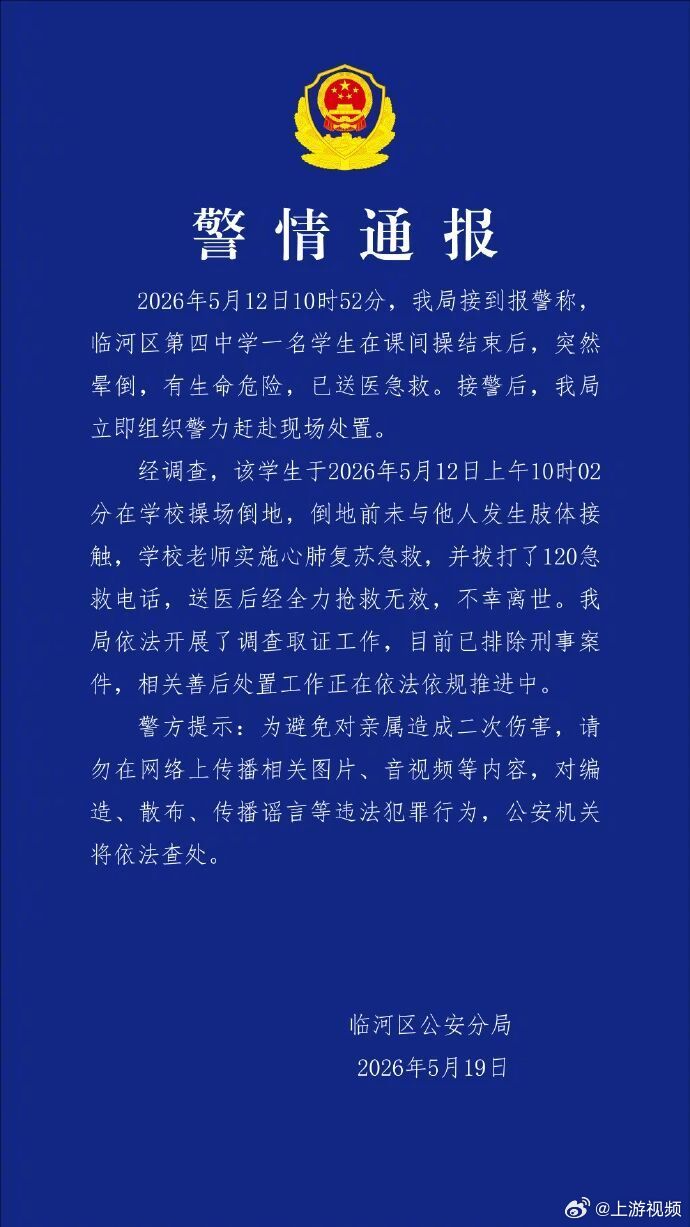 警情通报

2026年5月12日10时52分，我局接到报警称，临河区第四中学一名学生在课间操结束后，突然晕倒，有生命危险，已送医急救。接警后，我局立即组织警力赶赴现场处置。

经调查，该学生于2026年5月12日上午10时02分在学校操场倒地，倒地前未与他人发生肢体接触，学校老师实施心肺复苏急救，并拨打了120急救电话，送医后经全力抢救无效，不幸离世。我局依法开展了调查取证工作，目前已排除刑事案件，相关善后处置工作正在依法依规推进中。

警方提示：为避免对亲属造成二次伤害，请勿在网络上传播相关图片、音视频等内容，对编造、散布、传播谣言等违法犯罪行为，公安机关将依法查处。

临河区公安分局
2026年5月19日

@上游视频